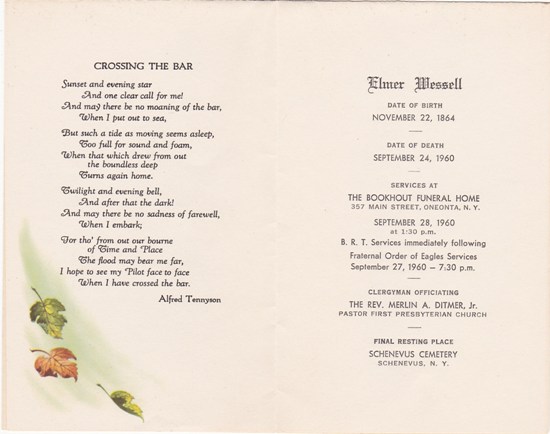 CROSSING THE BAR

Sunset and evening star
And one clear call for me!
And may there be no moaning of the bar,
When I put out to sea,

But such a tide as moving seems asleep,
Too full for sound and foam,
When that which drew from out
the boundless deep
Turns again home.

Twilight and evening bell,
And after that the dark!
And may there be no sadness of farewell,
When I embark;

For tho' from out our bourne
of Time and Place
The flood may bear me far,
I hope to see my Pilot face to face
When I have crossed the bar.

Alfred Tennyson

Elmer Wessell

DATE OF BIRTH
NOVEMBER 22, 1864

DATE OF DEATH
SEPTEMBER 24, 1960

SERVICES AT
THE BOOKHOUT FUNERAL HOME
357 MAIN STREET, ONEONTA, N. Y.
SEPTEMBER 28, 1960
at 1:30 p.m.
B. R. T. Services immediately following
Fraternal Order of Eagles Services
September 27, 1960 – 7:30 p.m.

CLERGYMAN OFFICIATING
THE REV. MERLIN A. DITMER, Jr.
PASTOR FIRST PRESBYTERIAN CHURCH

FINAL RESTING PLACE
SCHENEVUS CEMETERY
SCHENEVUS, N. Y.